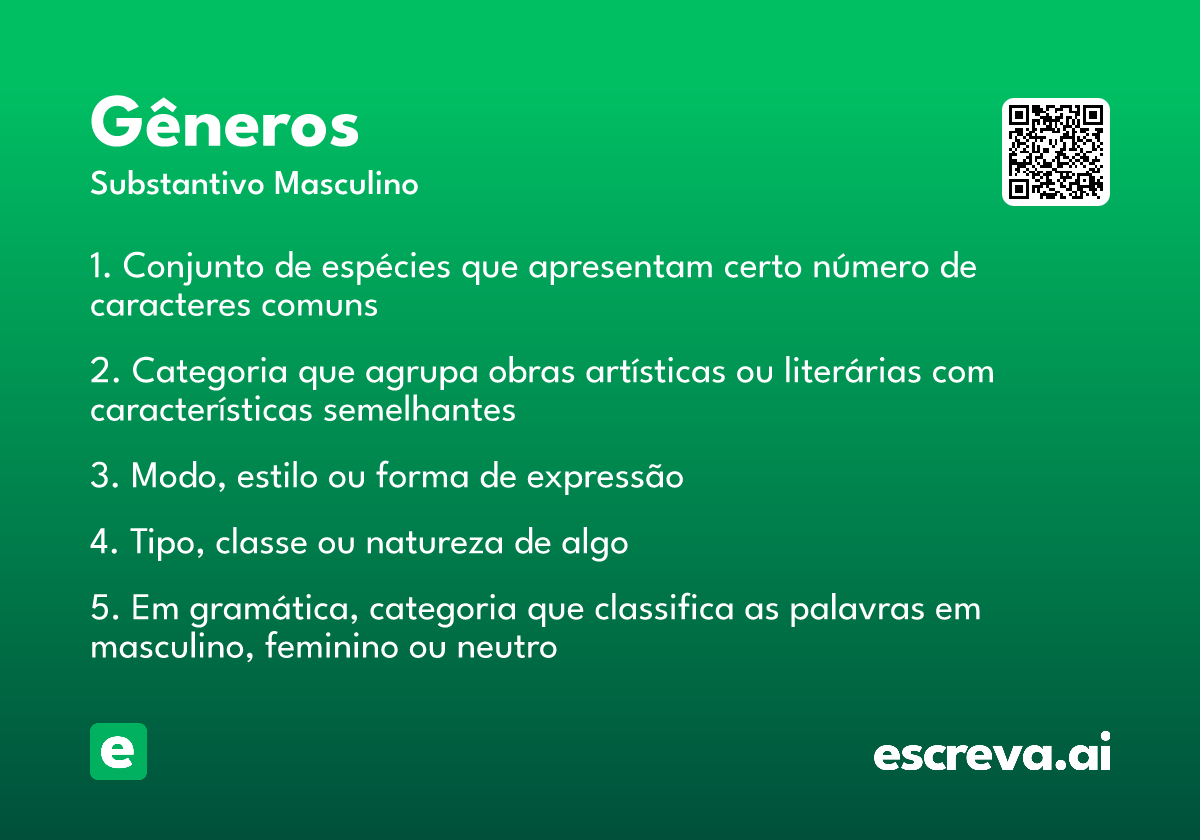 Gêneros

Substantivo Masculino

1. Conjunto de espécies que apresentam certo número de caracteres comuns

2. Categoria que agrupa obras artísticas ou literárias com características semelhantes

3. Modo, estilo ou forma de expressão

4. Tipo, classe ou natureza de algo

5. Em gramática, categoria que classifica as palavras em masculino, feminino ou neutro

e

escreva.ai